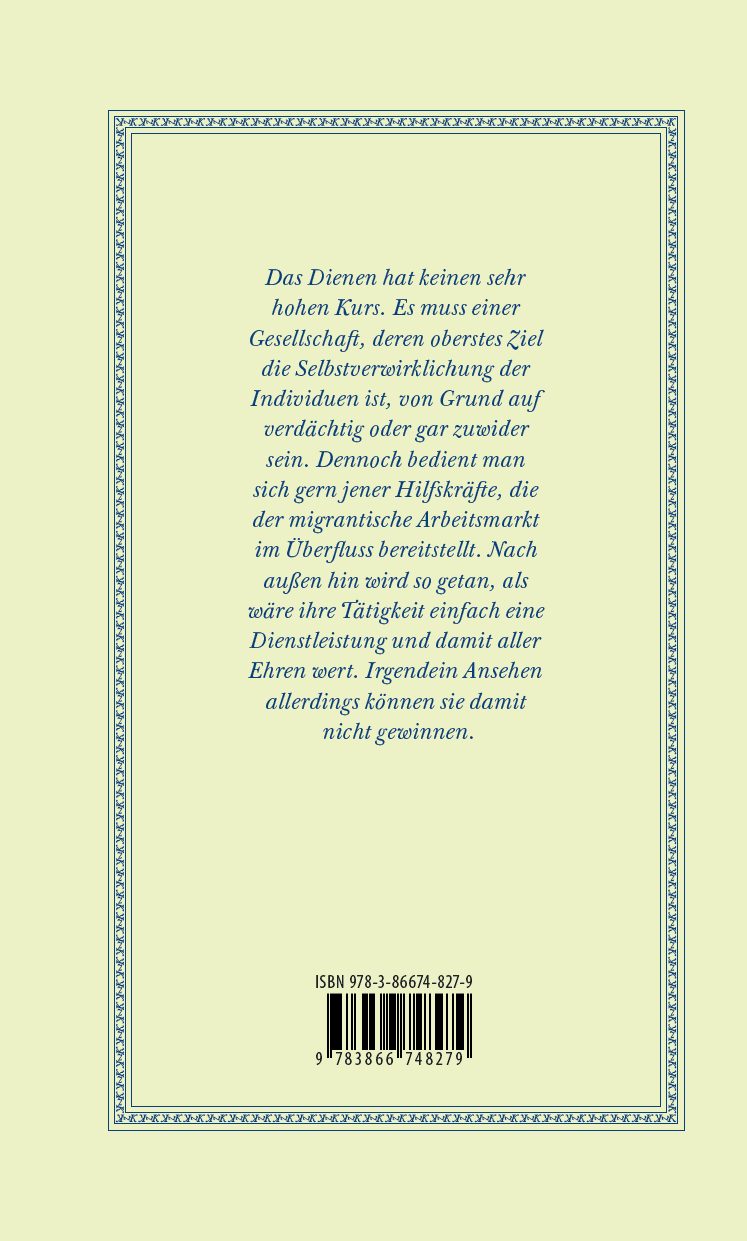 Das Dienen hat keinen sehr hohen Kurs. Es muss einer Gesellschaft, deren oberstes Ziel die Selbstverwirklichung der Individuen ist, von Grund auf verdächtig oder gar zuwider sein. Dennoch bedient man sich gern jener Hilfskräfte, die der migrantische Arbeitsmarkt im Überfluss bereitstellt. Nach außen hin wird so getan, als wäre ihre Tätigkeit einfach eine Dienstleistung und damit aller Ehren wert. Irgendein Ansehen allerdings können sie damit nicht gewinnen.

ISBN 978-3-86674-827-9

9 783866 748279